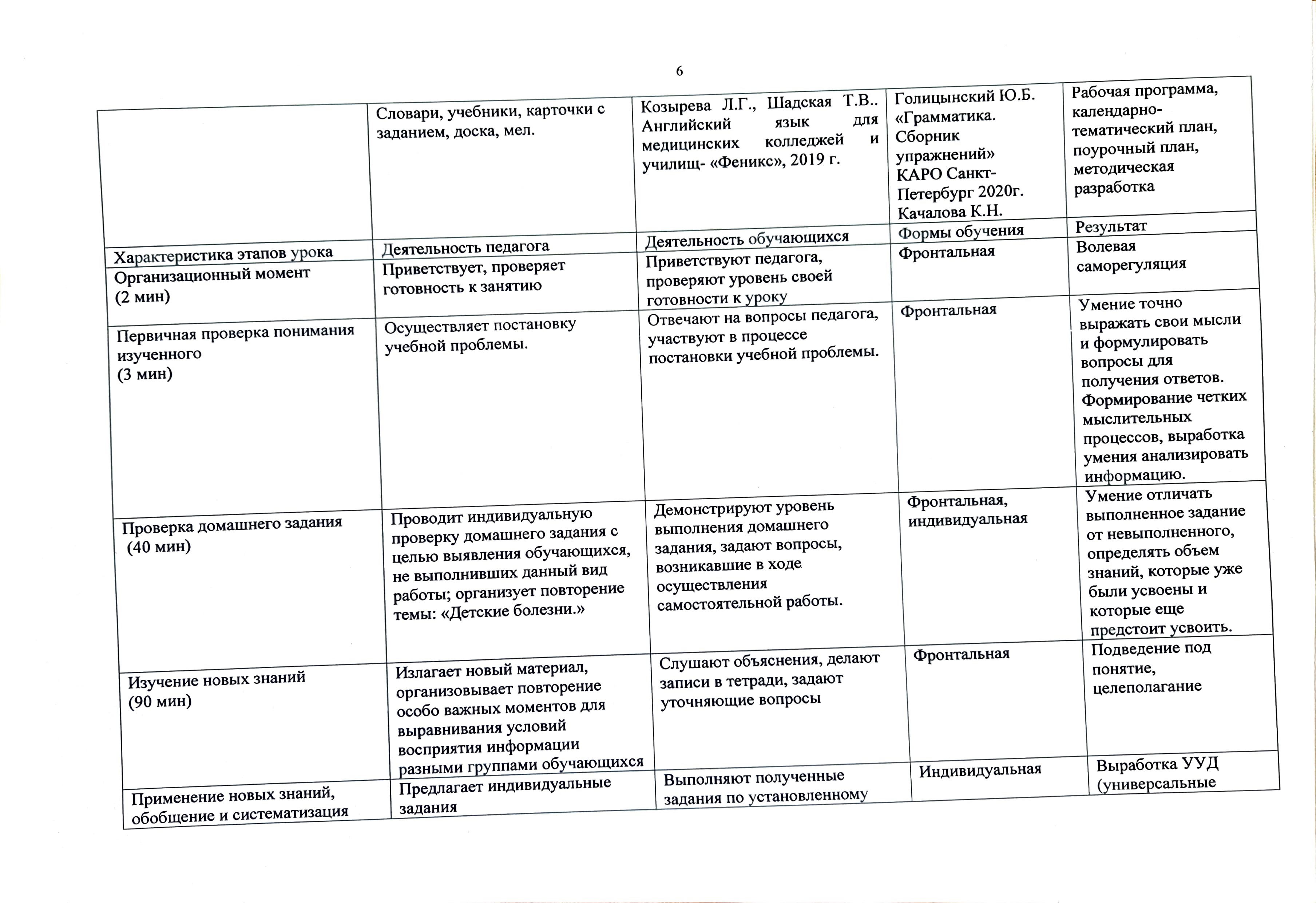 6

| | Словари, учебники, карточки с заданием, доска, мел. | Козырева Л.Г., Шадская Т.В.. Английский язык для медицинских колледжей и училищ- «Феникс», 2019 г. | Голицынский Ю.Б. «Грамматика. Сборник упражнений» КАРО Санкт-Петербург 2020г. Качалова К.Н. | Рабочая программа, календарно-тематический план, поурочный план, методическая разработка |
|---|---|---|---|---|
| Характеристика этапов урока | Деятельность педагога | Деятельность обучающихся | Формы обучения | Результат |
| Организационный момент (2 мин) | Приветствует, проверяет готовность к занятию | Приветствуют педагога, проверяют уровень своей готовности к уроку | Фронтальная | Волевая саморегуляция |
| Первичная проверка понимания изученного (3 мин) | Осуществляет постановку учебной проблемы. | Отвечают на вопросы педагога, участвуют в процессе постановки учебной проблемы. | Фронтальная | Умение точно выражать свои мысли и формулировать вопросы для получения ответов. Формирование четких мыслительных процессов, выработка умения анализировать информацию. |
| Проверка домашнего задания (40 мин) | Проводит индивидуальную проверку домашнего задания с целью выявления обучающихся, не выполнивших данный вид работы; организует повторение темы: «Детские болезни.» | Демонстрируют уровень выполнения домашнего задания, задают вопросы, возникавшие в ходе осуществления самостоятельной работы. | Фронтальная, индивидуальная | Умение отличать выполненное задание от невыполненного, определять объем знаний, которые уже были усвоены и которые еще предстоит усвоить. |
| Изучение новых знаний (90 мин) | Излагает новый материал, организовывает повторение особо важных моментов для выравнивания условий восприятия информации разными группами обучающихся | Слушают объяснения, делают записи в тетради, задают уточняющие вопросы | Фронтальная | Подведение под понятие, целеполагание |
| Применение новых знаний, обобщение и систематизация | Предлагает индивидуальные задания | Выполняют полученные задания по установленному | Индивидуальная | Выработка УУД (универсальные |